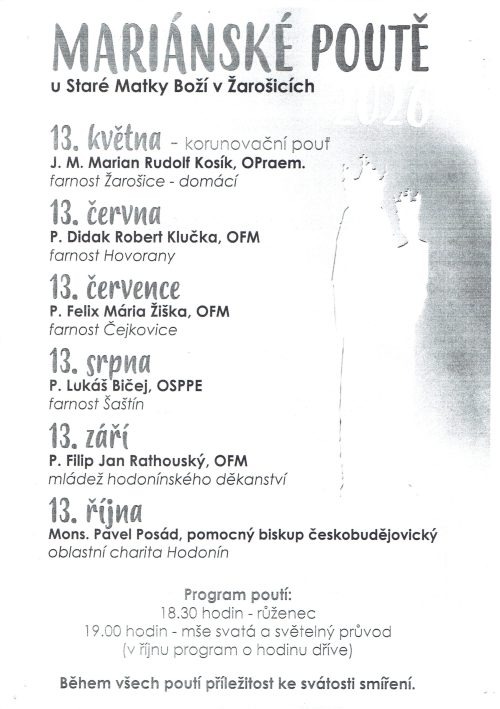 MARIÁNSKÉ POUTĚ
u Staré Matky Boží v Žarošicích
2026

13. května - korunovační pouť
J. M. Marian Rudolf Kosík, OPraem.
farnost Žarošice - domácí

13. června
P. Didak Robert Klučka, OFM
farnost Hovorany

13. července
P. Felix Mária Žiška, OFM
farnost Čejkovice

13. srpna
P. Lukáš Bičej, OSPPE
farnost Šaštín

13. září
P. Filip Jan Rathouský, OFM
mládež hodonínského děkanství

13. října
Mons. Pavel Posád, pomocný biskup českobudějovický
oblastní charita Hodonín

Program poutí:
18.30 hodin - růženec
19.00 hodin - mše svatá a světelný průvod
(v říjnu program o hodinu dříve)

Během všech poutí příležitost ke svátosti smíření.